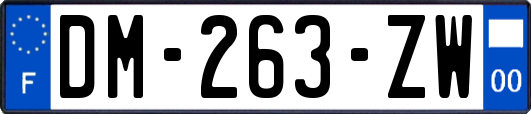 F
DM-263-ZW
00